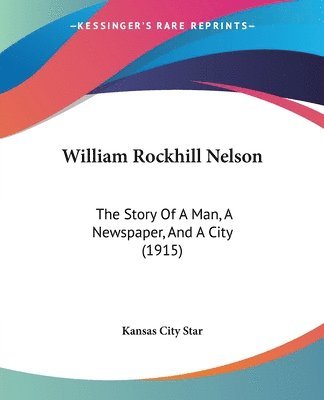 —KESSINGER'S RARE REPRINTS—

William Rockhill Nelson

The Story Of A Man, A Newspaper, And A City (1915)

Kansas City Star